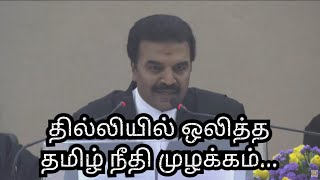 தில்லியில் ஒலித்த
தமிழ் நீதி முழக்கம்...